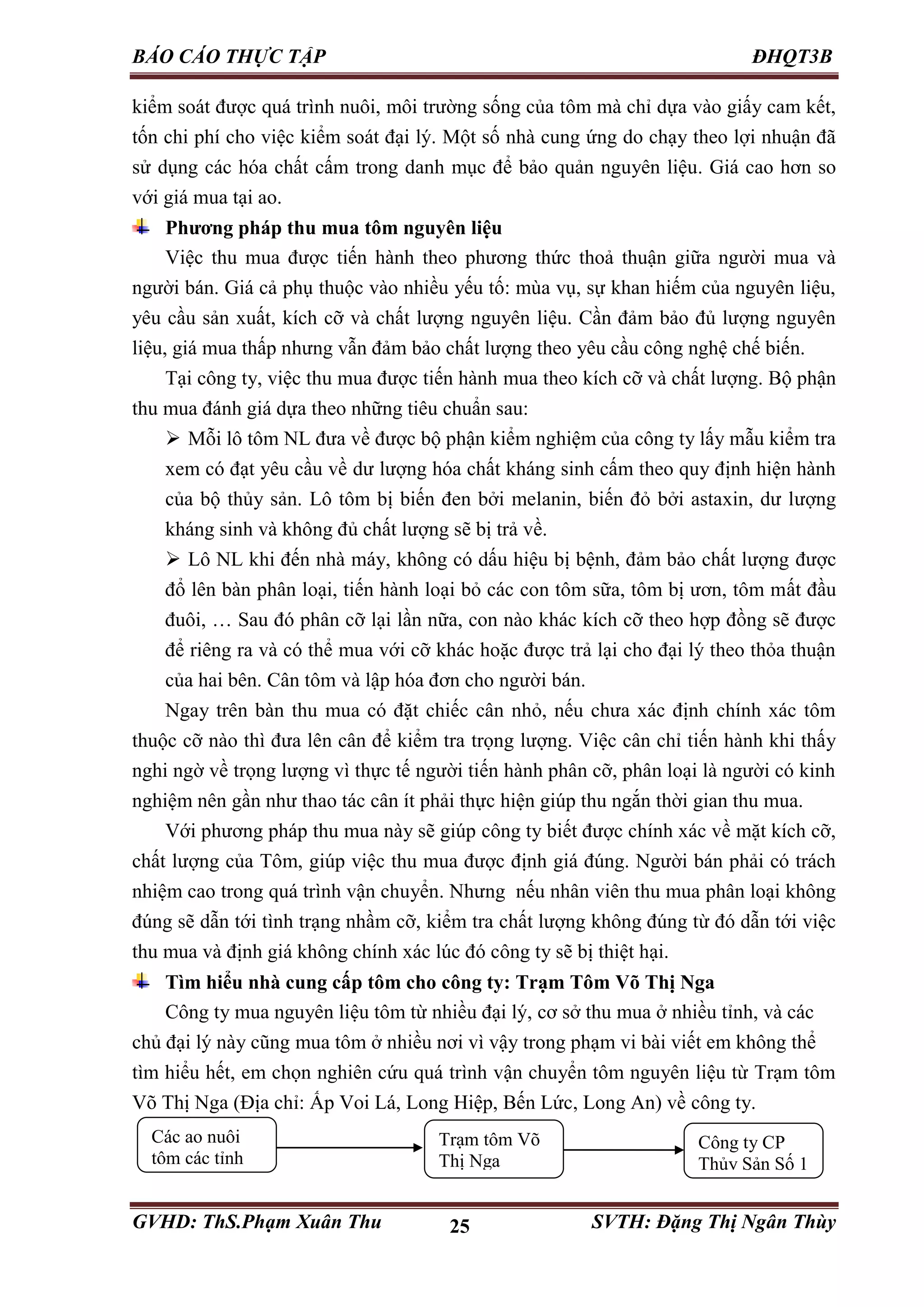 BÁO CÁO THỰC TẬP ĐHQT3B

kiểm soát được quá trình nuôi, môi trường sống của tôm mà chỉ dựa vào giấy cam kết, tốn chi phí cho việc kiểm soát đại lý. Một số nhà cung ứng do chạy theo lợi nhuận đã sử dụng các hóa chất cấm trong danh mục để bảo quản nguyên liệu. Giá cao hơn so với giá mua tại ao.

Phương pháp thu mua tôm nguyên liệu

Việc thu mua được tiến hành theo phương thức thoả thuận giữa người mua và người bán. Giá cả phụ thuộc vào nhiều yếu tố: mùa vụ, sự khan hiếm của nguyên liệu, yêu cầu sản xuất, kích cỡ và chất lượng nguyên liệu. Cần đảm bảo đủ lượng nguyên liệu, giá mua thấp nhưng vẫn đảm bảo chất lượng theo yêu cầu công nghệ chế biến.

Tại công ty, việc thu mua được tiến hành mua theo kích cỡ và chất lượng. Bộ phận thu mua đánh giá dựa theo những tiêu chuẩn sau:

➢ Mỗi lô tôm NL đưa về được bộ phận kiểm nghiệm của công ty lấy mẫu kiểm tra xem có đạt yêu cầu về dư lượng hóa chất kháng sinh cấm theo quy định hiện hành của bộ thủy sản. Lô tôm bị biến đen bởi melanin, biến đỏ bởi astaxin, dư lượng kháng sinh và không đủ chất lượng sẽ bị trả về.

➢ Lô NL khi đến nhà máy, không có dấu hiệu bị bệnh, đảm bảo chất lượng được đổ lên bàn phân loại, tiến hành loại bỏ các con tôm sữa, tôm bị ươn, tôm mất đầu đuôi, … Sau đó phân cỡ lại lần nữa, con nào khác kích cỡ theo hợp đồng sẽ được để riêng ra và có thể mua với cỡ khác hoặc được trả lại cho đại lý theo thỏa thuận của hai bên. Cân tôm và lập hóa đơn cho người bán.

Ngay trên bàn thu mua có đặt chiếc cân nhỏ, nếu chưa xác định chính xác tôm thuộc cỡ nào thì đưa lên cân để kiểm tra trọng lượng. Việc cân chỉ tiến hành khi thấy nghi ngờ về trọng lượng vì thực tế người tiến hành phân cỡ, phân loại là người có kinh nghiệm nên gần như thao tác cân ít phải thực hiện giúp thu ngắn thời gian thu mua.

Với phương pháp thu mua này sẽ giúp công ty biết được chính xác về mặt kích cỡ, chất lượng của Tôm, giúp việc thu mua được định giá đúng. Người bán phải có trách nhiệm cao trong quá trình vận chuyển. Nhưng nếu nhân viên thu mua phân loại không đúng sẽ dẫn tới tình trạng nhầm cỡ, kiểm tra chất lượng không đúng từ đó dẫn tới việc thu mua và định giá không chính xác lúc đó công ty sẽ bị thiệt hại.

Tìm hiểu nhà cung cấp tôm cho công ty: Trạm Tôm Võ Thị Nga

Công ty mua nguyên liệu tôm từ nhiều đại lý, cơ sở thu mua ở nhiều tỉnh, và các chủ đại lý này cũng mua tôm ở nhiều nơi vì vậy trong phạm vi bài viết em không thể tìm hiểu hết, em chọn nghiên cứu quá trình vận chuyển tôm nguyên liệu từ Trạm tôm Võ Thị Nga (Địa chỉ: Ấp Voi Lá, Long Hiệp, Bến Lức, Long An) về công ty.

Các ao nuôi tôm các tỉnh

Trạm tôm Võ Thị Nga

Công ty CP Thủy Sản Số 1

GVHD: ThS.Phạm Xuân Thu 25 SVTH: Đặng Thị Ngân Thùy